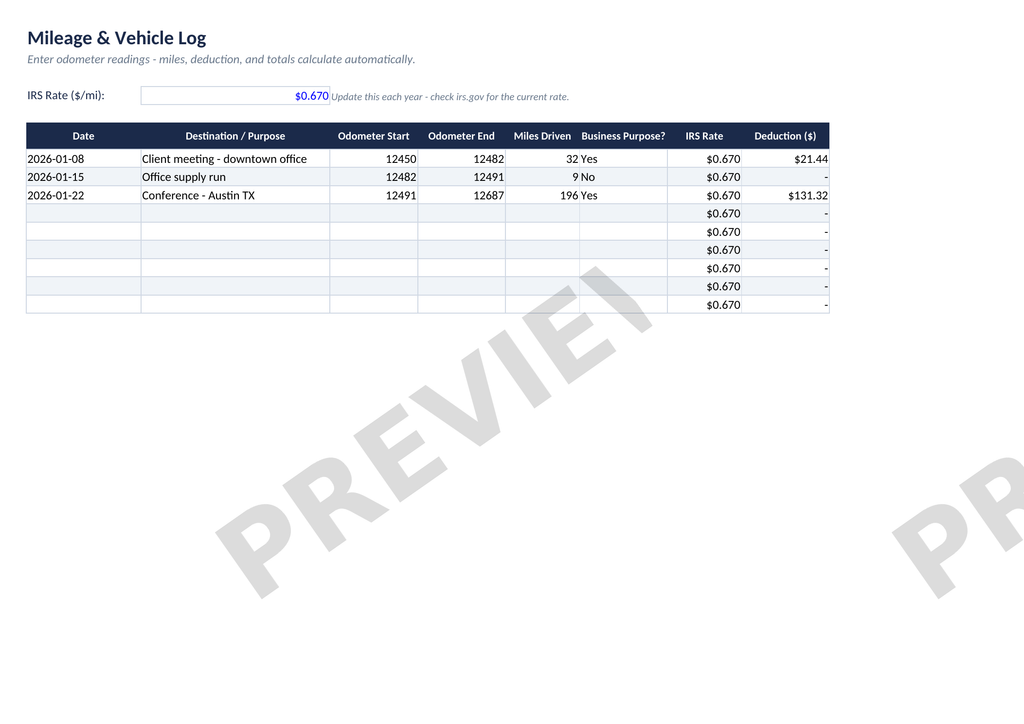 Mileage & Vehicle Log

Enter odometer readings - miles, deduction, and totals calculate automatically.

IRS Rate ($/mi): $0.670 Update this each year - check irs.gov for the current rate.

| Date | Destination / Purpose | Odometer Start | Odometer End | Miles Driven | Business Purpose? | IRS Rate | Deduction ($) |
|---|---|---|---|---|---|---|---|
| 2026-01-08 | Client meeting - downtown office | 12450 | 12482 | 32 | Yes | $0.670 | $21.44 |
| 2026-01-15 | Office supply run | 12482 | 12491 | 9 | No | $0.670 | - |
| 2026-01-22 | Conference - Austin TX | 12491 | 12687 | 196 | Yes | $0.670 | $131.32 |
| | | | | | | $0.670 | - |
| | | | | | | $0.670 | - |
| | | | | | | $0.670 | - |
| | | | | | | $0.670 | - |
| | | | | | | $0.670 | - |
| | | | | | | $0.670 | - |

PREVIEW

PR